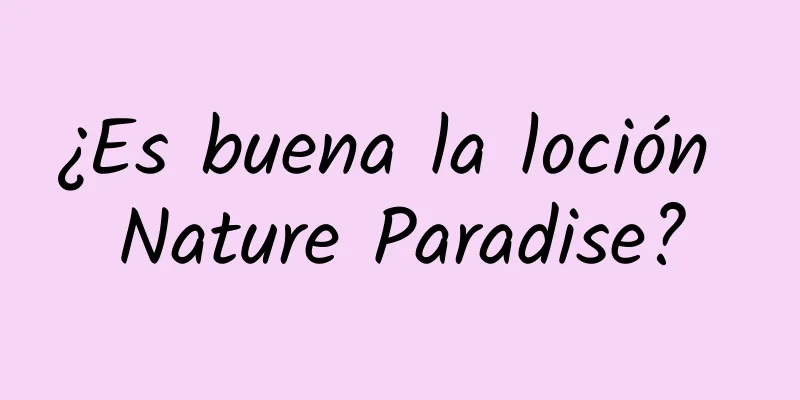 ¿Es buena la loción Nature Paradise?